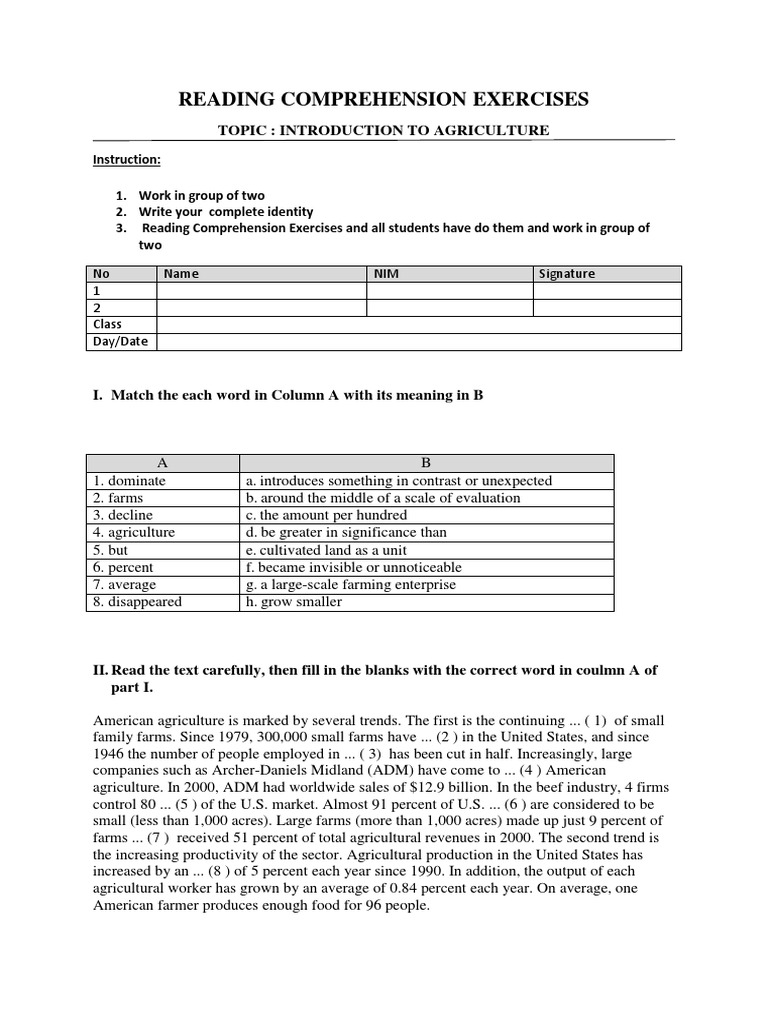 READING COMPREHENSION EXERCISES

TOPIC : INTRODUCTION TO AGRICULTURE

Instruction:

1. Work in group of two
2. Write your complete identity
3. Reading Comprehension Exercises and all students have do them and work in group of two

| No | Name | NIM | Signature |
|---|---|---|---|
| 1 | | | |
| 2 | | | |
| Class | | | |
| Day/Date | | | |

I. Match the each word in Column A with its meaning in B

| A | B |
|---|---|
| 1. dominate | a. introduces something in contrast or unexpected |
| 2. farms | b. around the middle of a scale of evaluation |
| 3. decline | c. the amount per hundred |
| 4. agriculture | d. be greater in significance than |
| 5. but | e. cultivated land as a unit |
| 6. percent | f. became invisible or unnoticeable |
| 7. average | g. a large-scale farming enterprise |
| 8. disappeared | h. grow smaller |

II. Read the text carefully, then fill in the blanks with the correct word in coulmn A of part I.

American agriculture is marked by several trends. The first is the continuing ... ( 1) of small family farms. Since 1979, 300,000 small farms have ... (2 ) in the United States, and since 1946 the number of people employed in ... ( 3) has been cut in half. Increasingly, large companies such as Archer-Daniels Midland (ADM) have come to ... (4 ) American agriculture. In 2000, ADM had worldwide sales of $12.9 billion. In the beef industry, 4 firms control 80 ... (5 ) of the U.S. market. Almost 91 percent of U.S. ... (6 ) are considered to be small (less than 1,000 acres). Large farms (more than 1,000 acres) made up just 9 percent of farms ... (7 ) received 51 percent of total agricultural revenues in 2000. The second trend is the increasing productivity of the sector. Agricultural production in the United States has increased by an ... (8 ) of 5 percent each year since 1990. In addition, the output of each agricultural worker has grown by an average of 0.84 percent each year. On average, one American farmer produces enough food for 96 people.